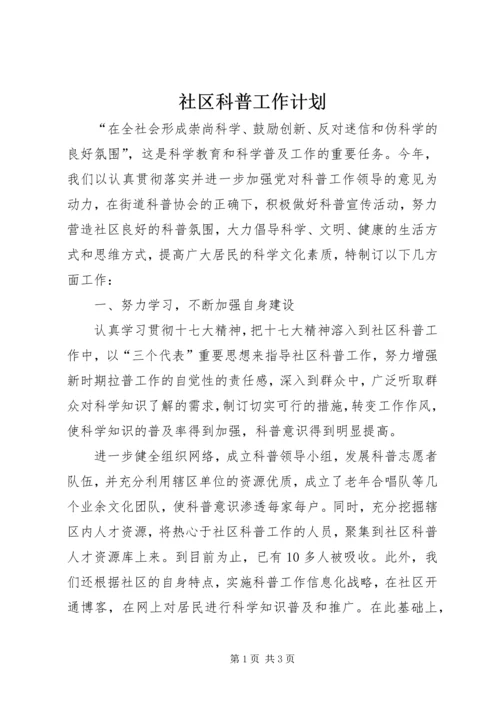 社区科普工作计划

“在全社会形成崇尚科学、鼓励创新、反对迷信和伪科学的良好氛围”，这是科学教育和科学普及工作的重要任务。今年，我们以认真贯彻落实并进一步加强党对科普工作领导的意见为动力，在街道科普协会的正确下，积极做好科普宣传活动，努力营造社区良好的科普氛围，大力倡导科学、文明、健康的生活方式和思维方式，提高广大居民的科学文化素质，特制订以下几方面工作：

一、努力学习，不断加强自身建设

认真学习贯彻十七大精神，把十七大精神溶入到社区科普工作中，以“三个代表”重要思想来指导社区科普工作，努力增强新时期拉普工作的自觉性的责任感，深入到群众中，广泛听取群众对科学知识了解的需求，制订切实可行的措施，转变工作作风，使科学知识的普及率得到加强，科普意识得到明显提高。

进一步健全组织网络，成立科普领导小组，发展科普志愿者队伍，并充分利用辖区单位的资源优质，成立了老年合唱队等几个业余文化团队，使科普意识渗透每家每户。同时，充分挖掘辖区内人才资源，将热心于社区科普工作的人员，聚集到社区科普人才资源库上来。到目前为止，已有10多人被吸收。此外，我们还根据社区的自身特点，实施科普工作信息化战略，在社区开通博客，在网上对居民进行科学知识普及和推广。在此基础上，

第1页 共3页